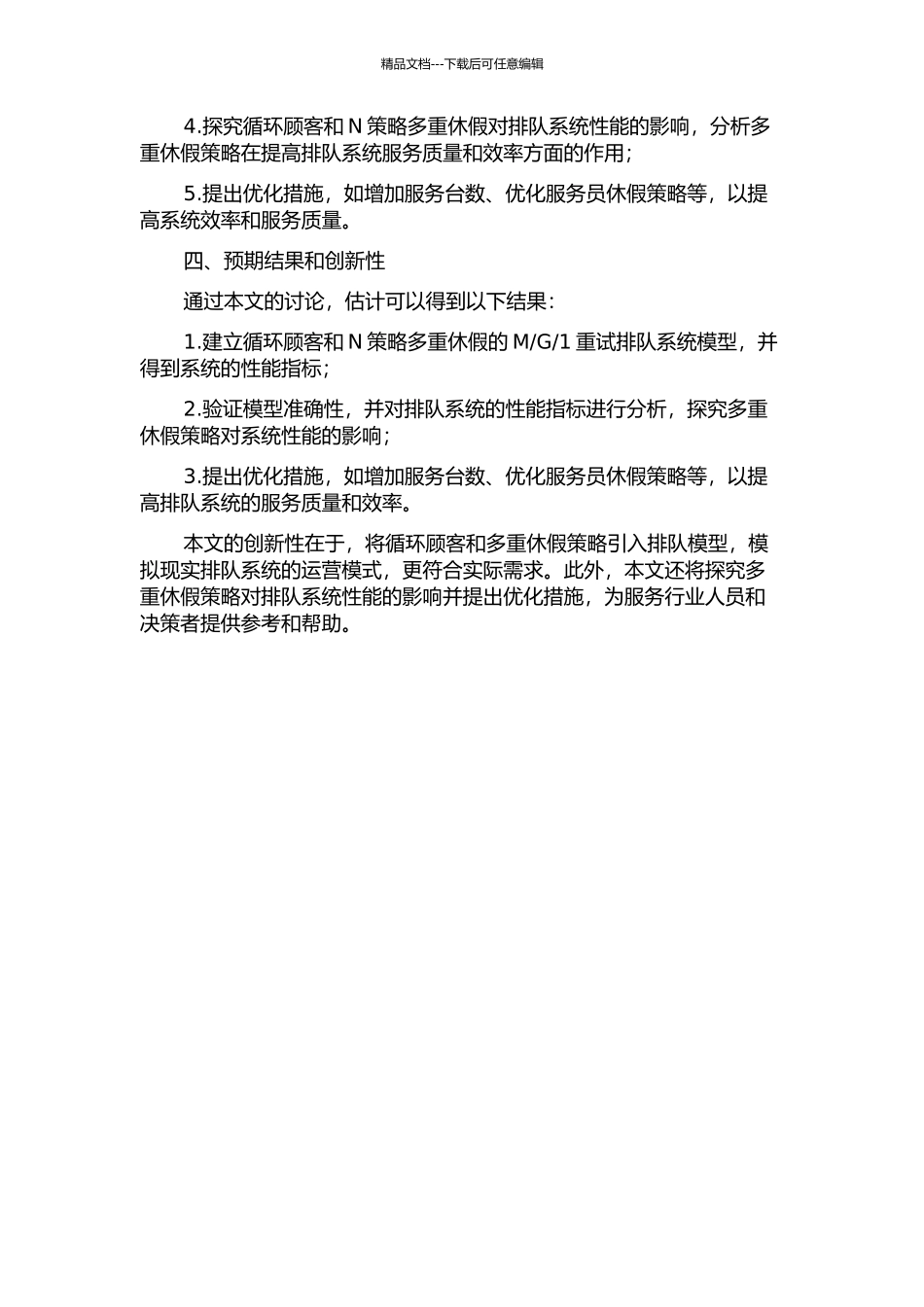 精品文档---下载后可任意编辑

4.探究循环顾客和 N 策略多重休假对排队系统性能的影响，分析多重休假策略在提高排队系统服务质量和效率方面的作用；

5.提出优化措施，如增加服务台数、优化服务员休假策略等，以提高系统效率和服务质量。

四、预期结果和创新性

通过本文的讨论，估计可以得到以下结果：

1.建立循环顾客和 N 策略多重休假的 M/G/1 重试排队系统模型，并得到系统的性能指标；

2.验证模型准确性，并对排队系统的性能指标进行分析，探究多重休假策略对系统性能的影响；

3.提出优化措施，如增加服务台数、优化服务员休假策略等，以提高排队系统的服务质量和效率。

本文的创新性在于，将循环顾客和多重休假策略引入排队模型，模拟现实排队系统的运营模式，更符合实际需求。此外，本文还将探究多重休假策略对排队系统性能的影响并提出优化措施，为服务行业人员和决策者提供参考和帮助。